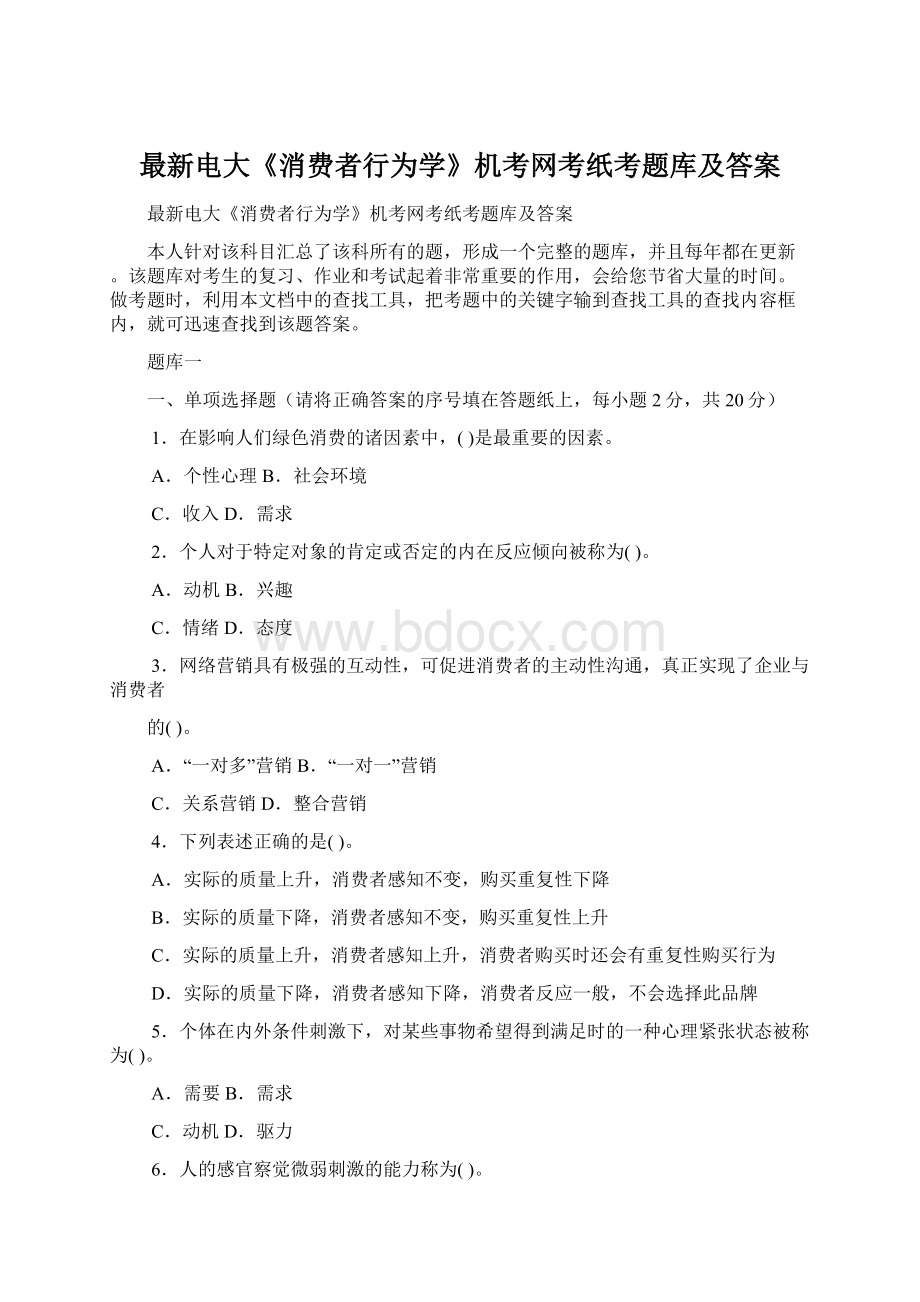 最新电大《消费者行为学》机考网考纸考题库及答案

最新电大《消费者行为学》机考网考纸考题库及答案

本人针对该科目汇总了该科所有的题，形成一个完整的题库，并且每年都在更新。该题库对考生的复习、作业和考试起着非常重要的作用，会给您节省大量的时间。做考题时，利用本文档中的查找工具，把考题中的关键字输到查找工具的查找内容框内，就可迅速查找到该题答案。

题库一

一、单项选择题（请将正确答案的序号填在答题纸上，每小题 2 分，共 20 分）

1．在影响人们绿色消费的诸因素中，( )是最重要的因素。

A．个性心理 B．社会环境

C．收入 D．需求

2．个人对于特定对象的肯定或否定的内在反应倾向被称为( )。

A．动机 B．兴趣

C．情绪 D．态度

www.bdocx.com

3．网络营销具有极强的互动性，可促进消费者的主动性沟通，真正实现了企业与消费者

的( )。

A．“一对多”营销 B．“一对一”营销

C．关系营销 D．整合营销

4．下列表述正确的是( )。

A．实际的质量上升，消费者感知不变，购买重复性下降

B．实际的质量下降，消费者感知不变，购买重复性上升

C．实际的质量上升，消费者感知上升，消费者购买时还会有重复性购买行为

D．实际的质量下降，消费者感知下降，消费者反应一般，不会选择此品牌

5．个体在内外条件刺激下，对某些事物希望得到满足时的一种心理紧张状态被称为( )。

A．需要 B．需求

C．动机 D．驱力

6．人的感官察觉微弱刺激的能力称为( )。